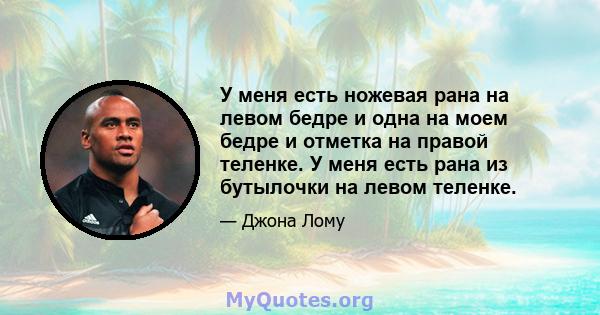 У меня есть ножевая рана на левом бедре и одна на моем бедре и отметка на правой теленке. У меня есть рана из бутылочки на левом теленке.

— Джона Лому

MyQuotes.org